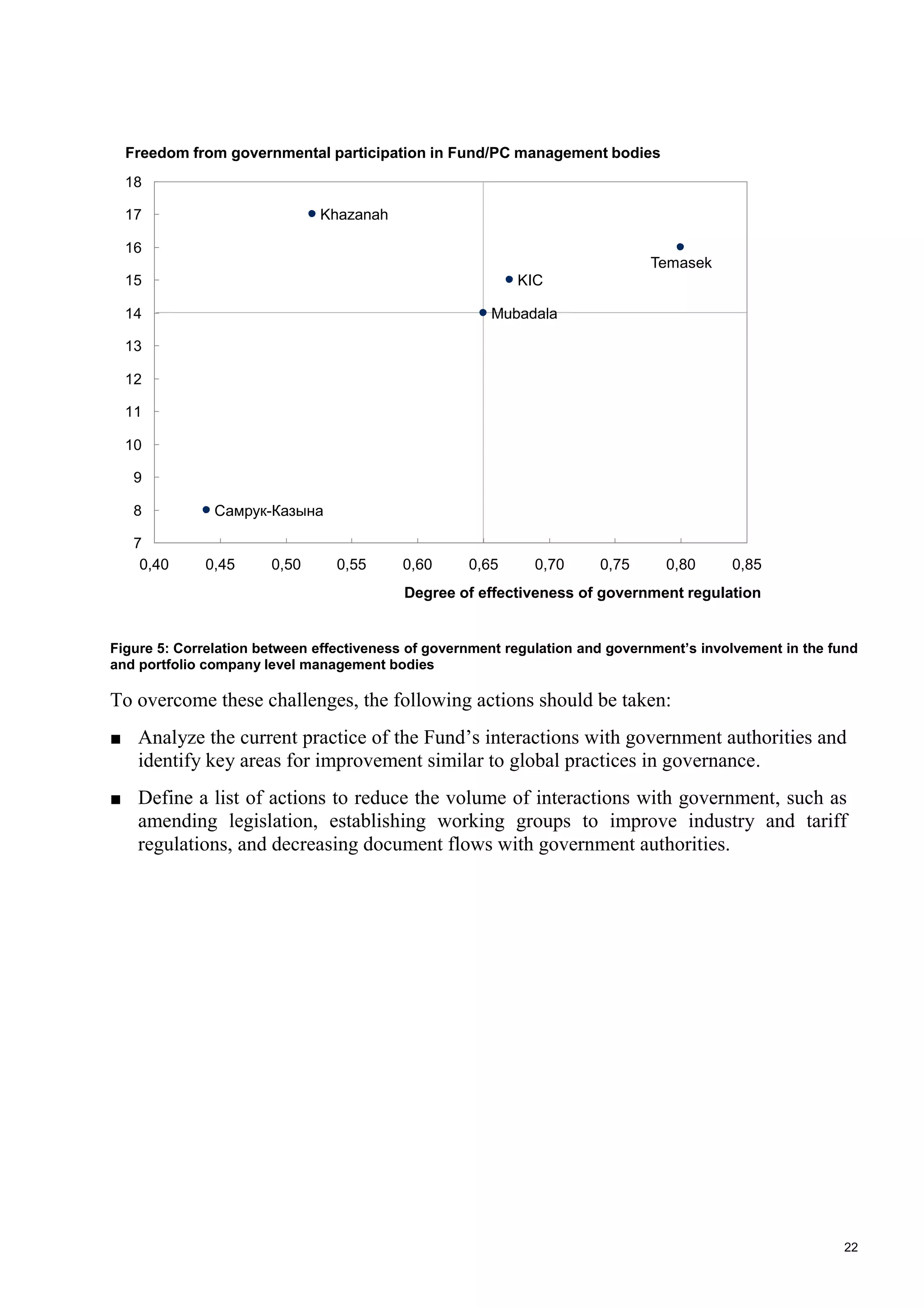 Freedom from governmental participation in Fund/PC management bodies

18
17
16
15
14
13
12
11
10
9
8
7

Khazanah
Temasek
KIC
Mubadala
Самрук-Казына

0,40 0,45 0,50 0,55 0,60 0,65 0,70 0,75 0,80 0,85

Degree of effectiveness of government regulation

Figure 5: Correlation between effectiveness of government regulation and government's involvement in the fund and portfolio company level management bodies

To overcome these challenges, the following actions should be taken:

■ Analyze the current practice of the Fund's interactions with government authorities and identify key areas for improvement similar to global practices in governance.

■ Define a list of actions to reduce the volume of interactions with government, such as amending legislation, establishing working groups to improve industry and tariff regulations, and decreasing document flows with government authorities.

22